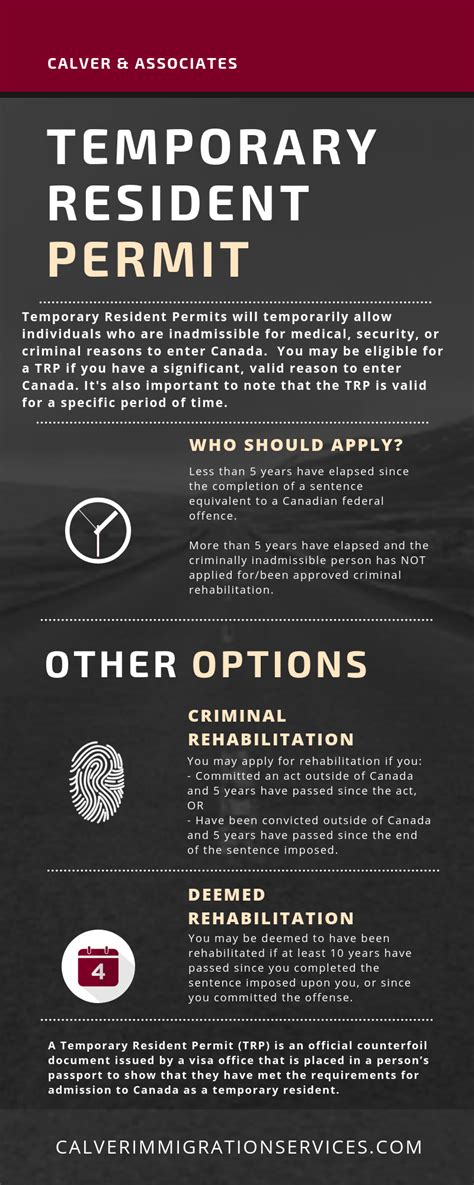 CALVER & ASSOCIATES

TEMPORARY RESIDENT PERMIT

Temporary Resident Permits will temporarily allow individuals who are inadmissible for medical, security, or criminal reasons to enter Canada. You may be eligible for a TRP if you have a significant, valid reason to enter Canada. It's also important to note that the TRP is valid for a specific period of time.

WHO SHOULD APPLY?

Less than 5 years have elapsed since the completion of a sentence equivalent to a Canadian federal offence.

More than 5 years have elapsed and the criminally inadmissible person has NOT applied for/been approved criminal rehabilitation.

OTHER OPTIONS

CRIMINAL REHABILITATION

You may apply for rehabilitation if you:
- Committed an act outside of Canada and 5 years have passed since the act, OR
- Have been convicted outside of Canada and 5 years have passed since the end of the sentence imposed.

DEEMED REHABILITATION

4

You may be deemed to have been rehabilitated if at least 10 years have passed since you completed the sentence imposed upon you, or since you committed the offense.

A Temporary Resident Permit (TRP) is an official counterfoil document issued by a visa office that is placed in a person's passport to show that they have met the requirements for admission to Canada as a temporary resident.

CALVERIMMIGRATIONSERVICES.COM